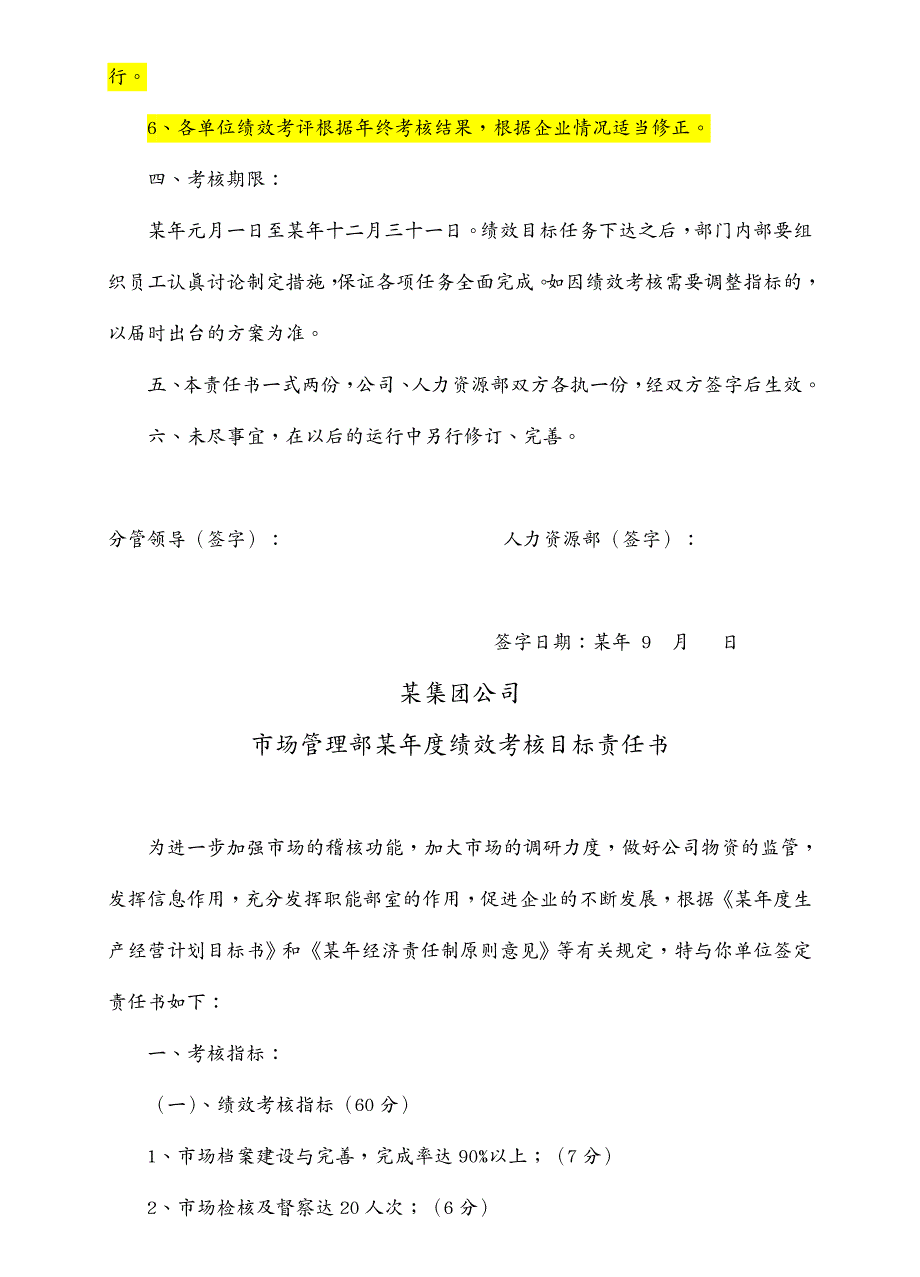 行。

6、各单位绩效考评根据年终考核结果，根据企业情况适当修正。

四、考核期限：

某年元月一日至某年十二月三十一日。绩效目标任务下达之后，部门内部要组织员工认真讨论制定措施，保证各项任务全面完成。如因绩效考核需要调整指标的，以届时出台的方案为准。

五、本责任书一式两份，公司、人力资源部双方各执一份，经双方签字后生效。

六、未尽事宜，在以后的运行中另行修订、完善。

分管领导（签字）：

人力资源部（签字）：

签字日期：某年 9 月 日

某集团公司

市场管理部某年度绩效考核目标责任书

为进一步加强市场的稽核功能，加大市场的调研力度，做好公司物资的监管，发挥信息作用，充分发挥职能部室的作用，促进企业的不断发展，根据《某年度生产经营计划目标书》和《某年经济责任制原则意见》等有关规定，特与你单位签定责任书如下：

一、考核指标：

（一）、绩效考核指标（60 分）

1、市场档案建设与完善，完成率达 90%以上；（7 分）

2、市场检核及督察达 20 人次；（6 分）